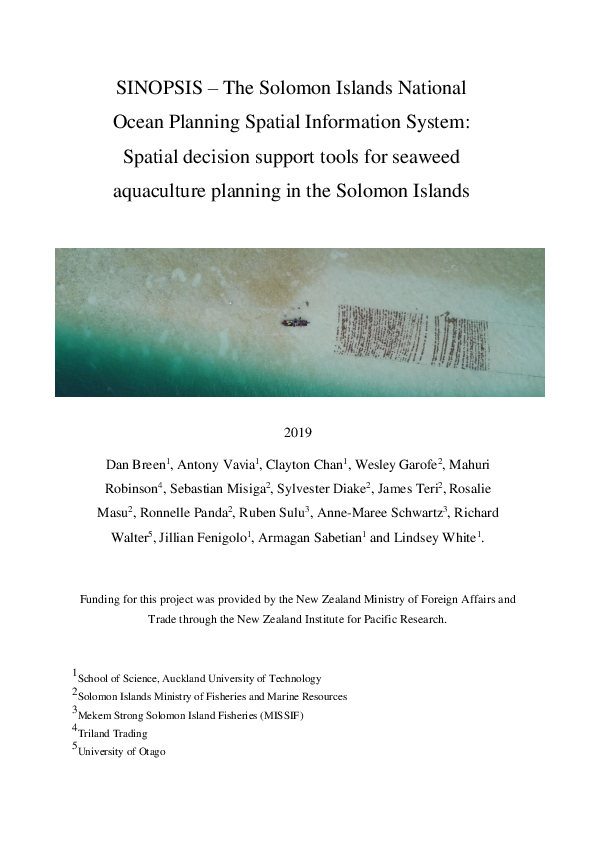 SINOPSIS – The Solomon Islands National Ocean Planning Spatial Information System: Spatial decision support tools for seaweed aquaculture planning in the Solomon Islands

2019

Dan Breen$^1$, Antony Vavia$^1$, Clayton Chan$^1$, Wesley Garofe$^2$, Mahuri Robinson$^4$, Sebastian Misiga$^2$, Sylvester Diake$^2$, James Teri$^2$, Rosalie Masu$^2$, Ronnelle Panda$^2$, Ruben Sulu$^3$, Anne-Maree Schwartz$^3$, Richard Walter$^5$, Jillian Fenigolo$^1$, Armagan Sabetian$^1$ and Lindsey White$^1$.

Funding for this project was provided by the New Zealand Ministry of Foreign Affairs and Trade through the New Zealand Institute for Pacific Research.

$^1$School of Science, Auckland University of Technology
$^2$Solomon Islands Ministry of Fisheries and Marine Resources
$^3$Mekem Strong Solomon Island Fisheries (MISSIF)
$^4$Triland Trading
$^5$University of Otago